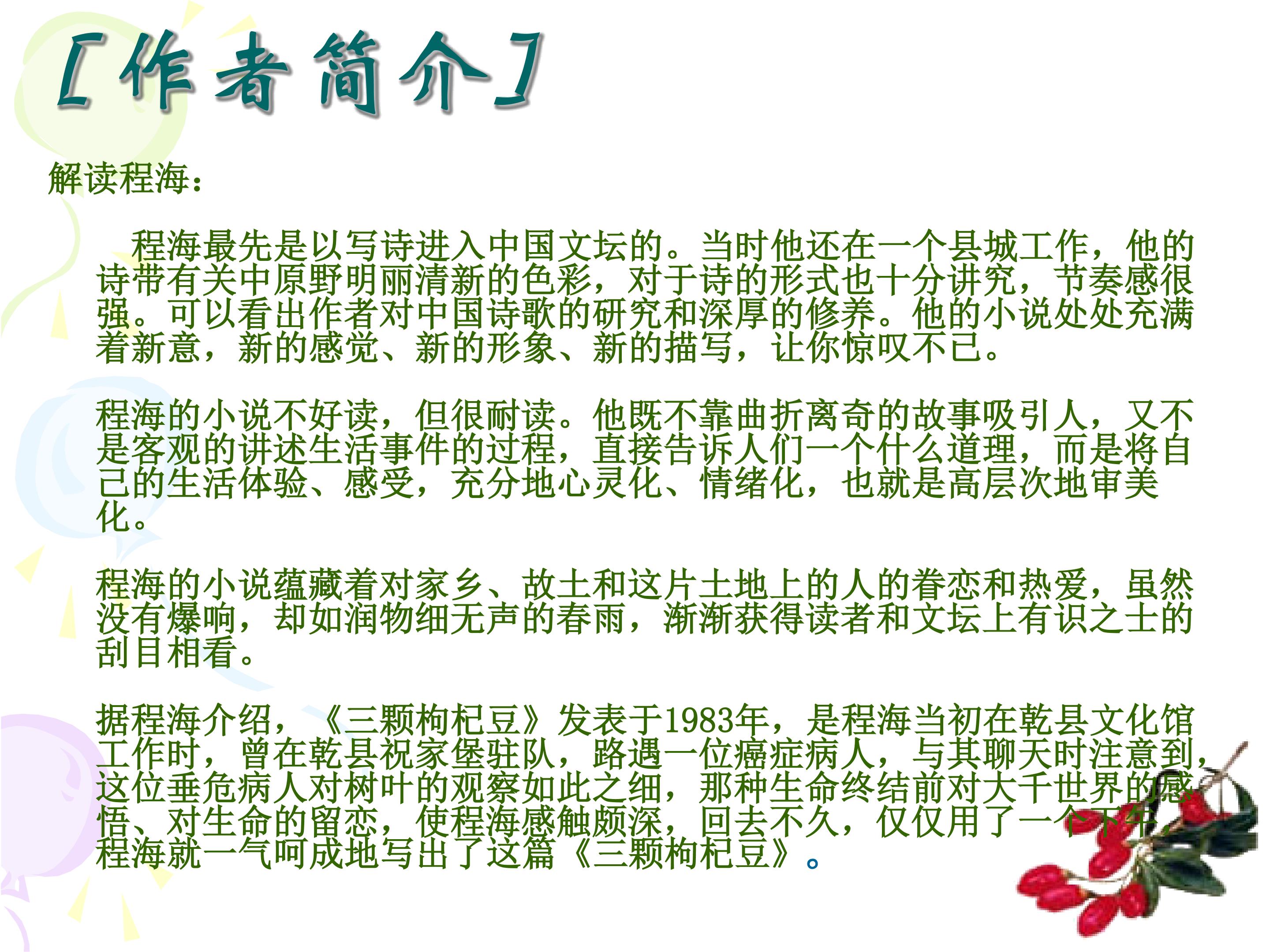 [作者简介]

解读程海：

程海最先是以写诗进入中国文坛的。当时他还在一个县城工作，他的诗带有关中原野明丽清新的色彩，对于诗的形式也十分讲究，节奏感很强。可以看出作者对中国诗歌的研究和深厚的修养。他的小说处处充满着新意，新的感觉、新的形象、新的描写，让你惊叹不已。

程海的小说不好读，但很耐读。他既不靠曲折离奇的故事吸引人，又不是客观的讲述生活事件的过程，直接告诉人们一个什么道理，而是将自己的生活体验、感受，充分地心灵化、情绪化，也就是高层次地审美化。

程海的小说蕴藏着对家乡、故土和这片土地上的人的眷恋和热爱，虽然没有爆响，却如润物细无声的春雨，渐渐获得读者和文坛上有识之士的刮目相看。

据程海介绍，《三颗枸杞豆》发表于1983年，是程海当初在乾县文化馆工作时，曾在乾县祝家堡驻队，路遇一位癌症病人，与其聊天时注意到，这位垂危病人对树叶的观察如此之细，那种生命终结前对大千世界的感悟、对生命的留恋，使程海感触颇深，回去不久，仅仅用了一个下午，程海就一气呵成地写出了这篇《三颗枸杞豆》。